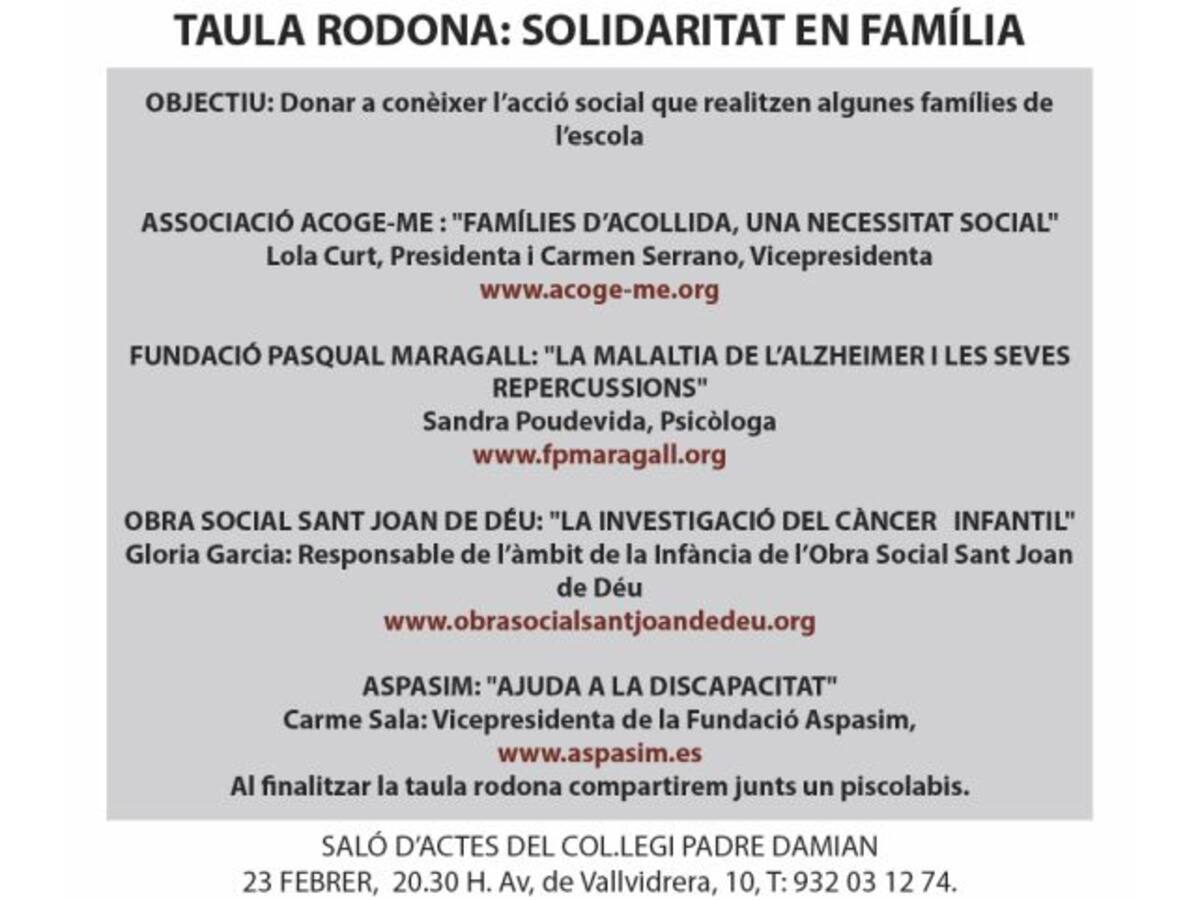 TAULA RODONA: SOLIDARITAT EN FAMÍLIA

OBJECTIU: Donar a conèixer l'acció social que realitzen algunes famílies de l'escola

ASSOCIACIÓ ACOGE-ME : "FAMÍLIES D'ACOLLIDA, UNA NECESSITAT SOCIAL"
Lola Curt, Presidenta i Carmen Serrano, Vicepresidenta
www.acoge-me.org

FUNDACIÓ PASQUAL MARAGALL: "LA MALALTIA DE L'ALZHEIMER I LES SEVES REPERCUSSIONS"
Sandra Poudevida, Psicòloga
www.fpmaragall.org

OBRA SOCIAL SANT JOAN DE DÉU: "LA INVESTIGACIÓ DEL CÀNCER INFANTIL"
Gloria Garcia: Responsable de l'àmbit de la Infància de l'Obra Social Sant Joan de Déu
www.obrasocialsantjoandedeu.org

ASPASIM: "AJUDA A LA DISCAPACITAT"
Carme Sala: Vicepresidenta de la Fundació Aspasim,
www.aspasim.es
Al finalitzar la taula rodona compartirem junts un piscolabis.

SALÓ D'ACTES DEL COL.LEGI PADRE DAMIAN
23 FEBRER, 20.30 H. Av, de Vallvidrera, 10, T: 932 03 12 74.